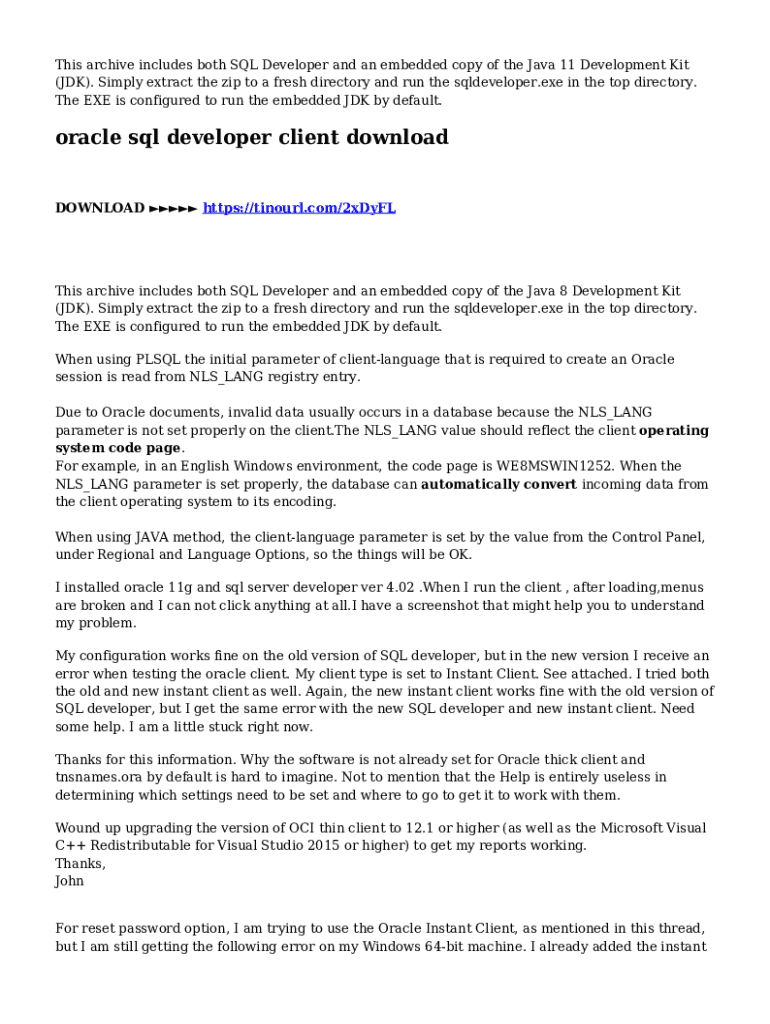 This archive includes both SQL Developer and an embedded copy of the Java 11 Development Kit (JDK). Simply extract the zip to a fresh directory and run the sqldeveloper.exe in the top directory. The EXE is configured to run the embedded JDK by default.

oracle sql developer client download

DOWNLOAD ►►►►► https://tinourl.com/2xDyFL

This archive includes both SQL Developer and an embedded copy of the Java 8 Development Kit (JDK). Simply extract the zip to a fresh directory and run the sqldeveloper.exe in the top directory. The EXE is configured to run the embedded JDK by default.

When using PLSQL the initial parameter of client-language that is required to create an Oracle session is read from NLS_LANG registry entry.

Due to Oracle documents, invalid data usually occurs in a database because the NLS_LANG parameter is not set properly on the client.The NLS_LANG value should reflect the client operating system code page.
For example, in an English Windows environment, the code page is WE8MSWIN1252. When the NLS_LANG parameter is set properly, the database can automatically convert incoming data from the client operating system to its encoding.

When using JAVA method, the client-language parameter is set by the value from the Control Panel, under Regional and Language Options, so the things will be OK.

I installed oracle 11g and sql server developer ver 4.02 .When I run the client , after loading,menus are broken and I can not click anything at all.I have a screenshot that might help you to understand my problem.

My configuration works fine on the old version of SQL developer, but in the new version I receive an error when testing the oracle client. My client type is set to Instant Client. See attached. I tried both the old and new instant client as well. Again, the new instant client works fine with the old version of SQL developer, but I get the same error with the new SQL developer and new instant client. Need some help. I am a little stuck right now.

Thanks for this information. Why the software is not already set for Oracle thick client and tnsnames.ora by default is hard to imagine. Not to mention that the Help is entirely useless in determining which settings need to be set and where to go to get it to work with them.

Wound up upgrading the version of OCI thin client to 12.1 or higher (as well as the Microsoft Visual C++ Redistributable for Visual Studio 2015 or higher) to get my reports working.
Thanks,
John

For reset password option, I am trying to use the Oracle Instant Client, as mentioned in this thread, but I am still getting the following error on my Windows 64-bit machine. I already added the instant